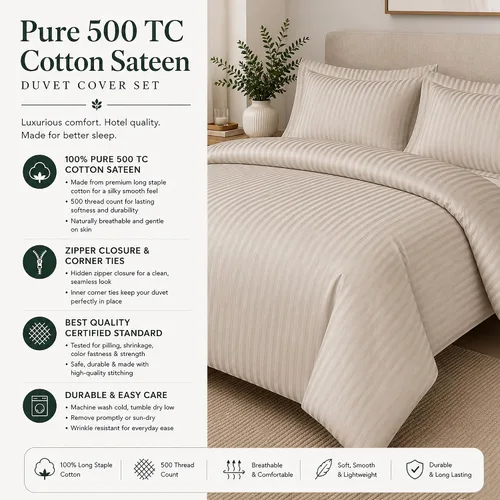 Pure 500 TC Cotton Sateen
DUVET COVER SET

Luxurious comfort. Hotel quality. Made for better sleep.

100% PURE 500 TC COTTON SATEEN
• Made from premium long staple cotton for a silky smooth feel
• 500 thread count for lasting softness and durability
• Naturally breathable and gentle on skin

ZIPPER CLOSURE & CORNER TIES
• Hidden zipper closure for a clean, seamless look
• Inner corner ties keep your duvet perfectly in place

BEST QUALITY CERTIFIED STANDARD
• Tested for pilling, shrinkage, color fastness & strength
• Safe, durable & made with high-quality stitching

DURABLE & EASY CARE
• Machine wash cold, tumble dry low
• Remove promptly or sun-dry
• Wrinkle resistant for everyday ease

100% Long Staple Cotton
500 Thread Count
Breathable & Comfortable
Soft, Smooth & Lightweight
Durable & Long Lasting